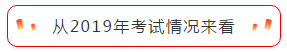 从2019年考试情况来看